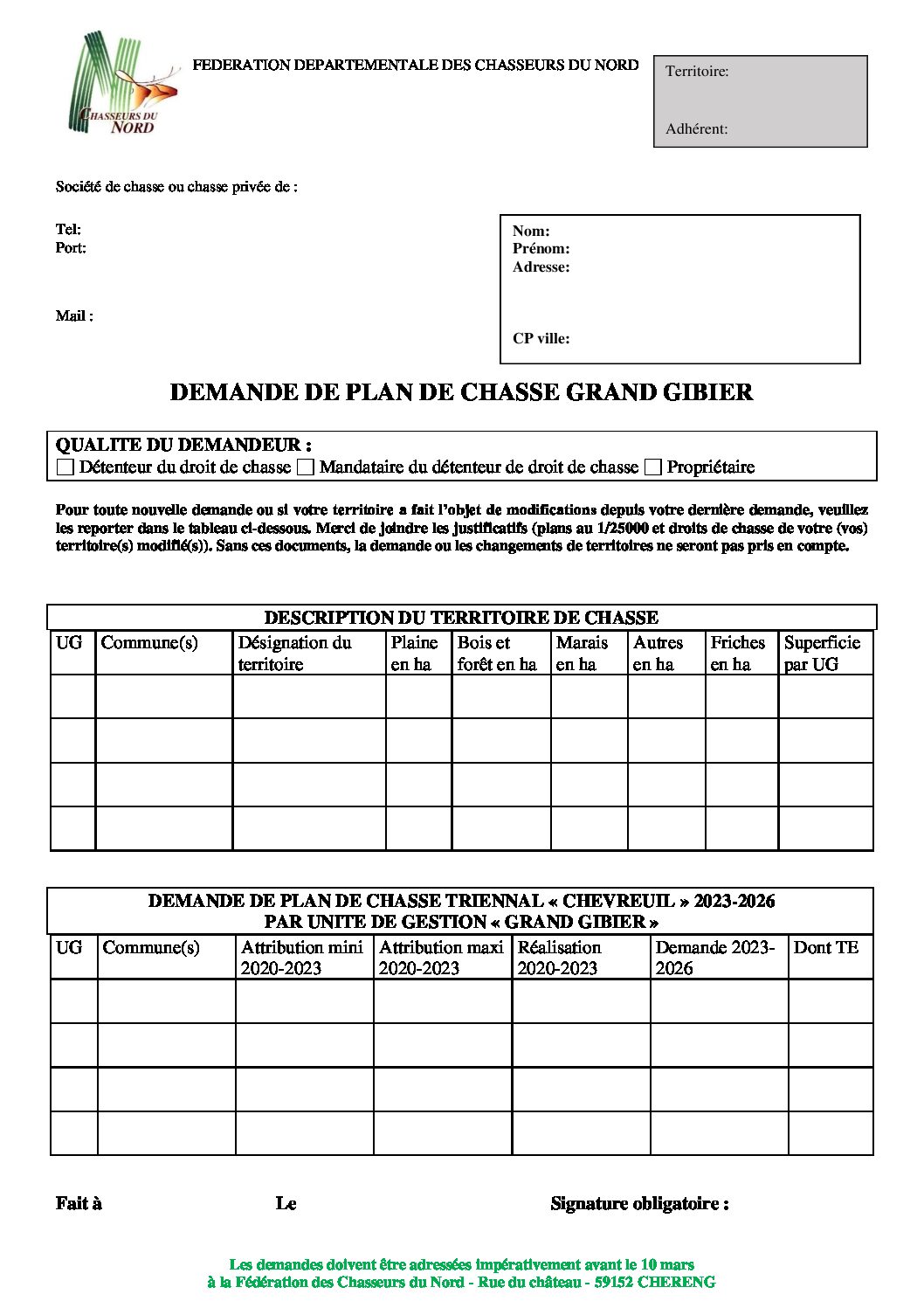 CHASSEURS DU NORD

FEDERATION DEPARTEMENTALE DES CHASSEURS DU NORD

Territoire:

Adhérent:

Société de chasse ou chasse privée de :

Tel:
Port:

Mail :

Nom:
Prénom:
Adresse:

CP ville:

DEMANDE DE PLAN DE CHASSE GRAND GIBIER

QUALITE DU DEMANDEUR :
☐ Détenteur du droit de chasse ☐ Mandataire du détenteur de droit de chasse ☐ Propriétaire

Pour toute nouvelle demande ou si votre territoire a fait l'objet de modifications depuis votre dernière demande, veuillez les reporter dans le tableau ci-dessous. Merci de joindre les justificatifs (plans au 1/25000 et droits de chasse de votre (vos) territoire(s) modifié(s)). Sans ces documents, la demande ou les changements de territoires ne seront pas pris en compte.

DESCRIPTION DU TERRITOIRE DE CHASSE

| UG | Commune(s) | Désignation du territoire | Plaine en ha | Bois et forêt en ha | Marais en ha | Autres en ha | Friches en ha | Superficie par UG |
|---|---|---|---|---|---|---|---|---|
| | | | | | | | | |
| | | | | | | | | |
| | | | | | | | | |
| | | | | | | | | |

DEMANDE DE PLAN DE CHASSE TRIENNAL « CHEVREUIL » 2023-2026
PAR UNITE DE GESTION « GRAND GIBIER »

| UG | Commune(s) | Attribution mini 2020-2023 | Attribution maxi 2020-2023 | Réalisation 2020-2023 | Demande 2023-2026 | Dont TE |
|---|---|---|---|---|---|---|
| | | | | | | |
| | | | | | | |
| | | | | | | |
| | | | | | | |

Fait à Le Signature obligatoire :

Les demandes doivent être adressées impérativement avant le 10 mars
à la Fédération des Chasseurs du Nord - Rue du château - 59152 CHERENG